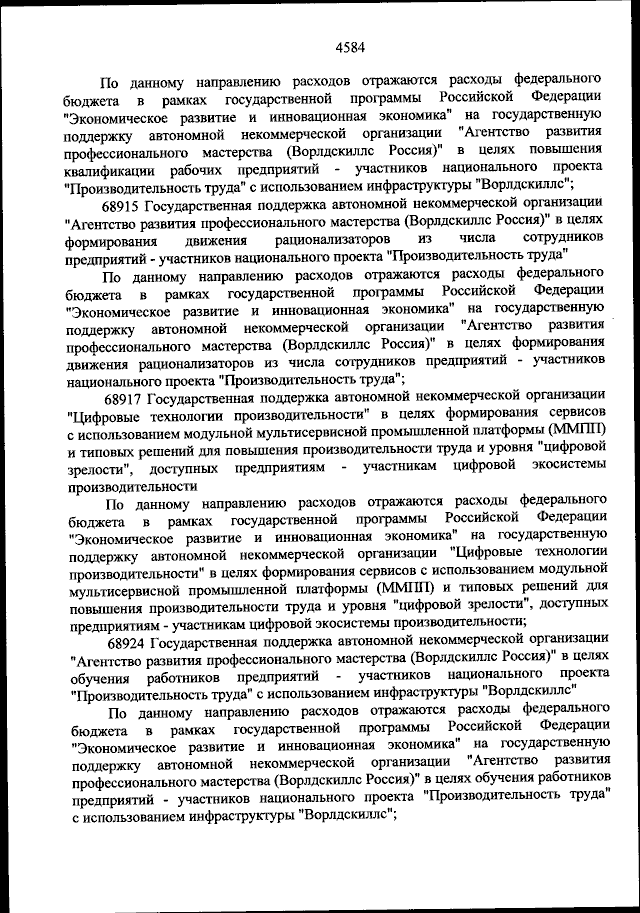 4584

По данному направлению расходов отражаются расходы федерального бюджета в рамках государственной программы Российской Федерации "Экономическое развитие и инновационная экономика" на государственную поддержку автономной некоммерческой организации "Агентство развития профессионального мастерства (Ворлдскиллс Россия)" в целях повышения квалификации рабочих предприятий - участников национального проекта "Производительность труда" с использованием инфраструктуры "Ворлдскиллс";

68915 Государственная поддержка автономной некоммерческой организации "Агентство развития профессионального мастерства (Ворлдскиллс Россия)" в целях формирования движения рационализаторов из числа сотрудников предприятий - участников национального проекта "Производительность труда"

По данному направлению расходов отражаются расходы федерального бюджета в рамках государственной программы Российской Федерации "Экономическое развитие и инновационная экономика" на государственную поддержку автономной некоммерческой организации "Агентство развития профессионального мастерства (Ворлдскиллс Россия)" в целях формирования движения рационализаторов из числа сотрудников предприятий - участников национального проекта "Производительность труда";

68917 Государственная поддержка автономной некоммерческой организации "Цифровые технологии производительности" в целях формирования сервисов с использованием модульной мультисервисной промышленной платформы (ММПП) и типовых решений для повышения производительности труда и уровня "цифровой зрелости", доступных предприятиям - участникам цифровой экосистемы производительности

По данному направлению расходов отражаются расходы федерального бюджета в рамках государственной программы Российской Федерации "Экономическое развитие и инновационная экономика" на государственную поддержку автономной некоммерческой организации "Цифровые технологии производительности" в целях формирования сервисов с использованием модульной мультисервисной промышленной платформы (ММПП) и типовых решений для повышения производительности труда и уровня "цифровой зрелости", доступных предприятиям - участникам цифровой экосистемы производительности;

68924 Государственная поддержка автономной некоммерческой организации "Агентство развития профессионального мастерства (Ворлдскиллс Россия)" в целях обучения работников предприятий - участников национального проекта "Производительность труда" с использованием инфраструктуры "Ворлдскиллс"

По данному направлению расходов отражаются расходы федерального бюджета в рамках государственной программы Российской Федерации "Экономическое развитие и инновационная экономика" на государственную поддержку автономной некоммерческой организации "Агентство развития профессионального мастерства (Ворлдскиллс Россия)" в целях обучения работников предприятий - участников национального проекта "Производительность труда" с использованием инфраструктуры "Ворлдскиллс";